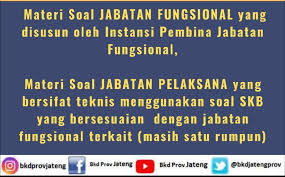 Materi Soal JABATAN FUNGSIONAL yang disusun oleh Instansi Pembina Jabatan Fungsional,

Materi Soal JABATAN PELAKSANA yang bersifat teknis menggunakan soal SKB yang bersesuaian dengan jabatan fungsional terkait (masih satu rumpun)

bkdprovjateng Bkd Prov Jateng Bkd Prov Jateng @bkdjatengprov